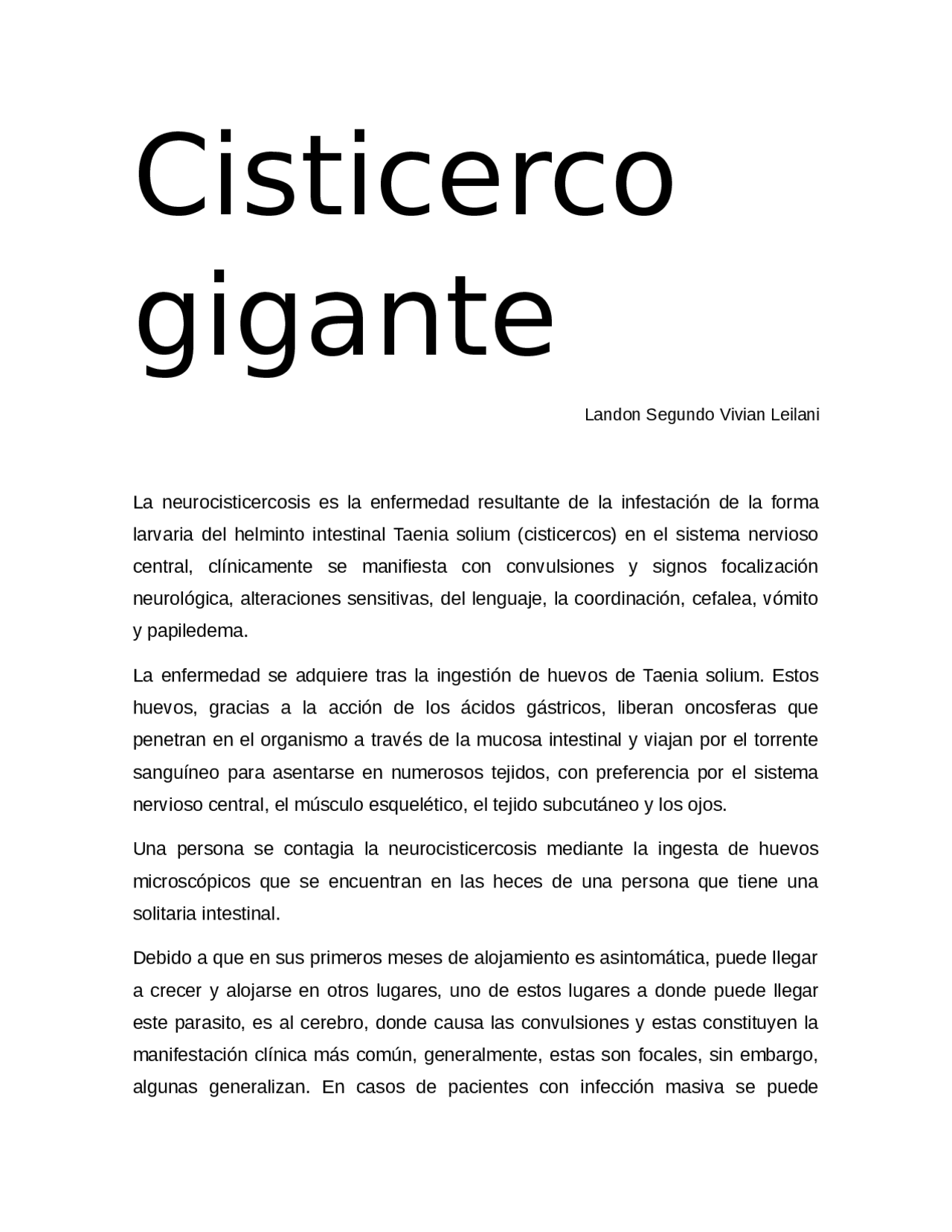 Cisticerco gigante

Landon Segundo Vivian Leilani

La neurocisticercosis es la enfermedad resultante de la infestación de la forma larvaria del helminto intestinal Taenia solium (cisticercos) en el sistema nervioso central, clínicamente se manifiesta con convulsiones y signos focalización neurológica, alteraciones sensitivas, del lenguaje, la coordinación, cefalea, vómito y papiledema.

La enfermedad se adquiere tras la ingestión de huevos de Taenia solium. Estos huevos, gracias a la acción de los ácidos gástricos, liberan oncosferas que penetran en el organismo a través de la mucosa intestinal y viajan por el torrente sanguíneo para asentarse en numerosos tejidos, con preferencia por el sistema nervioso central, el músculo esquelético, el tejido subcutáneo y los ojos.

Una persona se contagia la neurocisticercosis mediante la ingesta de huevos microscópicos que se encuentran en las heces de una persona que tiene una solitaria intestinal.

Debido a que en sus primeros meses de alojamiento es asintomática, puede llegar a crecer y alojarse en otros lugares, uno de estos lugares a donde puede llegar este parasito, es al cerebro, donde causa las convulsiones y estas constituyen la manifestación clínica más común, generalmente, estas son focales, sin embargo, algunas generalizan. En casos de pacientes con infección masiva se puede